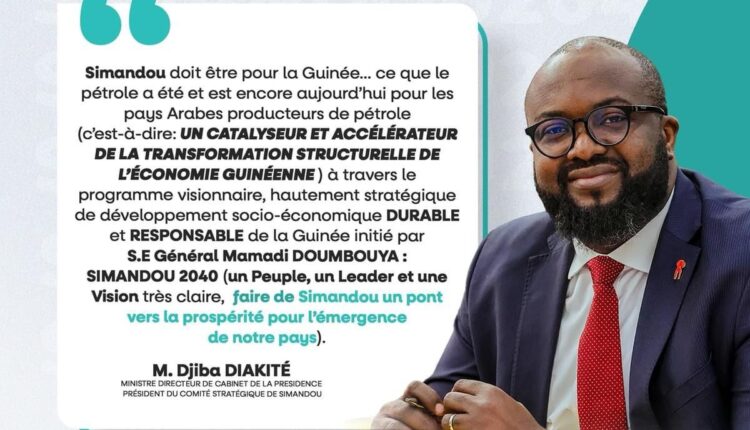 Simandou doit être pour la Guinée... ce que le pétrole a été et est encore aujourd'hui pour les pays Arabes producteurs de pétrole (c'est-à-dire: UN CATALYSEUR ET ACCÉLÉRATEUR DE LA TRANSFORMATION STRUCTURELLE DE L'ÉCONOMIE GUINÉENNE ) à travers le programme visionnaire, hautement stratégique de développement socio-économique DURABLE et RESPONSABLE de la Guinée initié par S.E Général Mamadi DOUMBOUYA : SIMANDOU 2040 (un Peuple, un Leader et une Vision très claire, faire de Simandou un pont vers la prospérité pour l'émergence de notre pays).

M. Djiba DIAKITÉ
MINISTRE DIRECTEUR DE CABINET DE LA PRESIDENCE
PRÉSIDENT DU COMITÉ STRATÉGIQUE DE SIMANDOU